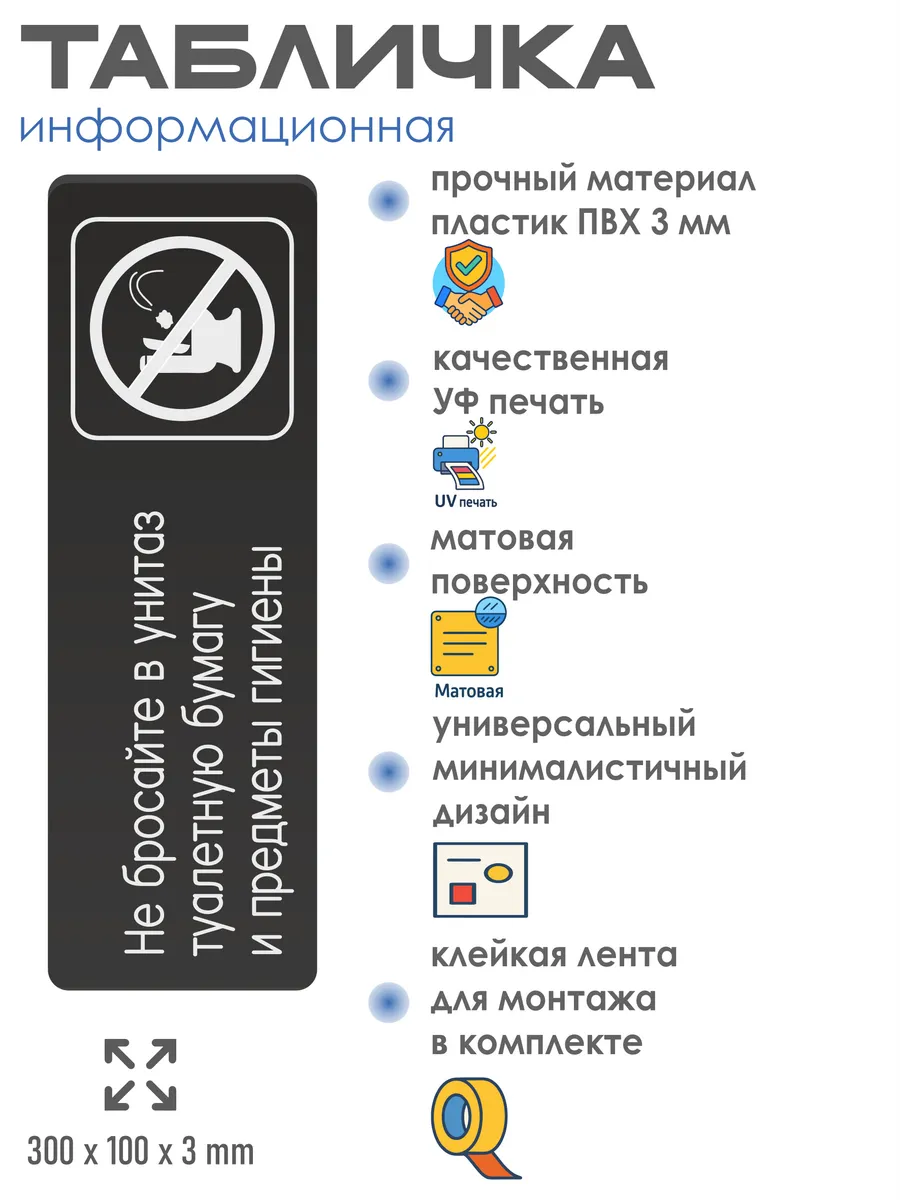 ТАБЛИЧКА
информационная

Не бросайте в унитаз туалетную бумагу и предметы гигиены

300 x 100 x 3 mm

прочный материал пластик ПВХ 3 мм

качественная УФ печать

UV печать

матовая поверхность

Матовая

универсальный минималистичный дизайн

клейкая лента для монтажа в комплекте